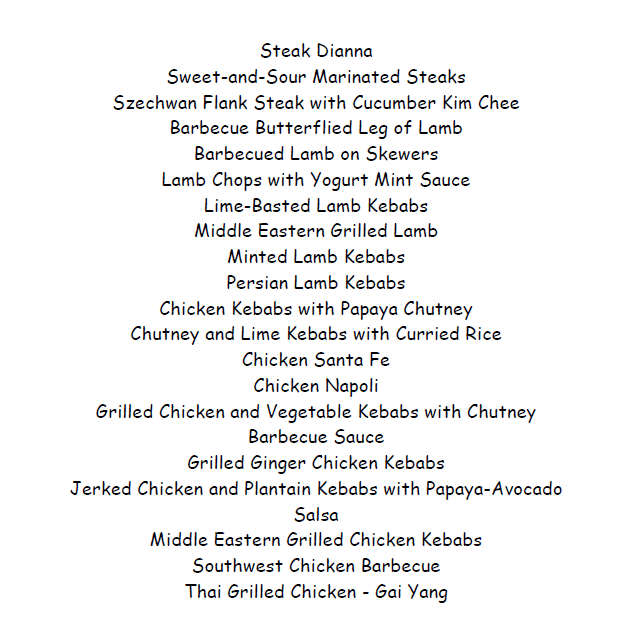 Steak Dianna
Sweet-and-Sour Marinated Steaks
Szechwan Flank Steak with Cucumber Kim Chee
Barbecue Butterflied Leg of Lamb
Barbecued Lamb on Skewers
Lamb Chops with Yogurt Mint Sauce
Lime-Basted Lamb Kebabs
Middle Eastern Grilled Lamb
Minted Lamb Kebabs
Persian Lamb Kebabs
Chicken Kebabs with Papaya Chutney
Chutney and Lime Kebabs with Curried Rice
Chicken Santa Fe
Chicken Napoli
Grilled Chicken and Vegetable Kebabs with Chutney
Barbecue Sauce
Grilled Ginger Chicken Kebabs
Jerked Chicken and Plantain Kebabs with Papaya-Avocado
Salsa
Middle Eastern Grilled Chicken Kebabs
Southwest Chicken Barbecue
Thai Grilled Chicken - Gai Yang